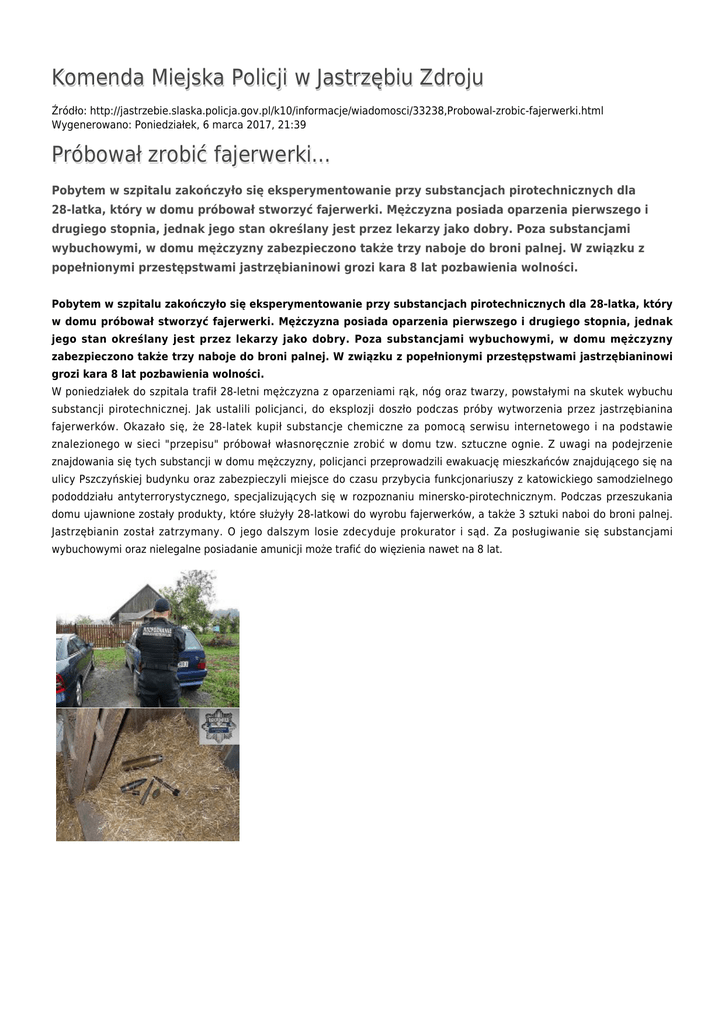 Komenda Miejska Policji w Jastrzębiu Zdroju

Źródło: http://jastrzebie.slaska.policja.gov.pl/k10/informacje/wiadomosci/33238,Probowal-zrobic-fajerwerki.html
Wygenerowano: Poniedziałek, 6 marca 2017, 21:39

Próbował zrobić fajerwerki...

Pobytem w szpitalu zakończyło się eksperymentowanie przy substancjach pirotechnicznych dla 28-latka, który w domu próbował stworzyć fajerwerki. Mężczyzna posiada oparzenia pierwszego i drugiego stopnia, jednak jego stan określany jest przez lekarzy jako dobry. Poza substancjami wybuchowymi, w domu mężczyzny zabezpieczono także trzy naboje do broni palnej. W związku z popełnionymi przestępstwami jastrzębianinowi grozi kara 8 lat pozbawienia wolności.

Pobytem w szpitalu zakończyło się eksperymentowanie przy substancjach pirotechnicznych dla 28-latka, który w domu próbował stworzyć fajerwerki. Mężczyzna posiada oparzenia pierwszego i drugiego stopnia, jednak jego stan określany jest przez lekarzy jako dobry. Poza substancjami wybuchowymi, w domu mężczyzny zabezpieczono także trzy naboje do broni palnej. W związku z popełnionymi przestępstwami jastrzębianinowi grozi kara 8 lat pozbawienia wolności.
W poniedziałek do szpitala trafił 28-letni mężczyzna z oparzeniami rąk, nóg oraz twarzy, powstałymi na skutek wybuchu substancji pirotechnicznej. Jak ustalili policjanci, do eksplozji doszło podczas próby wytworzenia przez jastrzębianina fajerwerków. Okazało się, że 28-latek kupił substancje chemiczne za pomocą serwisu internetowego i na podstawie znalezionego w sieci "przepisu" próbował własnoręcznie zrobić w domu tzw. sztuczne ognie. Z uwagi na podejrzenie znajdowania się tych substancji w domu mężczyzny, policjanci przeprowadzili ewakuację mieszkańców znajdującego się na ulicy Pszczyńskiej budynku oraz zabezpieczyli miejsce do czasu przybycia funkcjonariuszy z katowickiego samodzielnego pododdziału antyterrorystycznego, specjalizujących się w rozpoznaniu minersko-pirotechnicznym. Podczas przeszukania domu ujawnione zostały produkty, które służyły 28-latkowi do wyrobu fajerwerków, a także 3 sztuki naboi do broni palnej. Jastrzębianin został zatrzymany. O jego dalszym losie zdecyduje prokurator i sąd. Za posługiwanie się substancjami wybuchowymi oraz nielegalne posiadanie amunicji może trafić do więzienia nawet na 8 lat.

ROZPOZNANIE